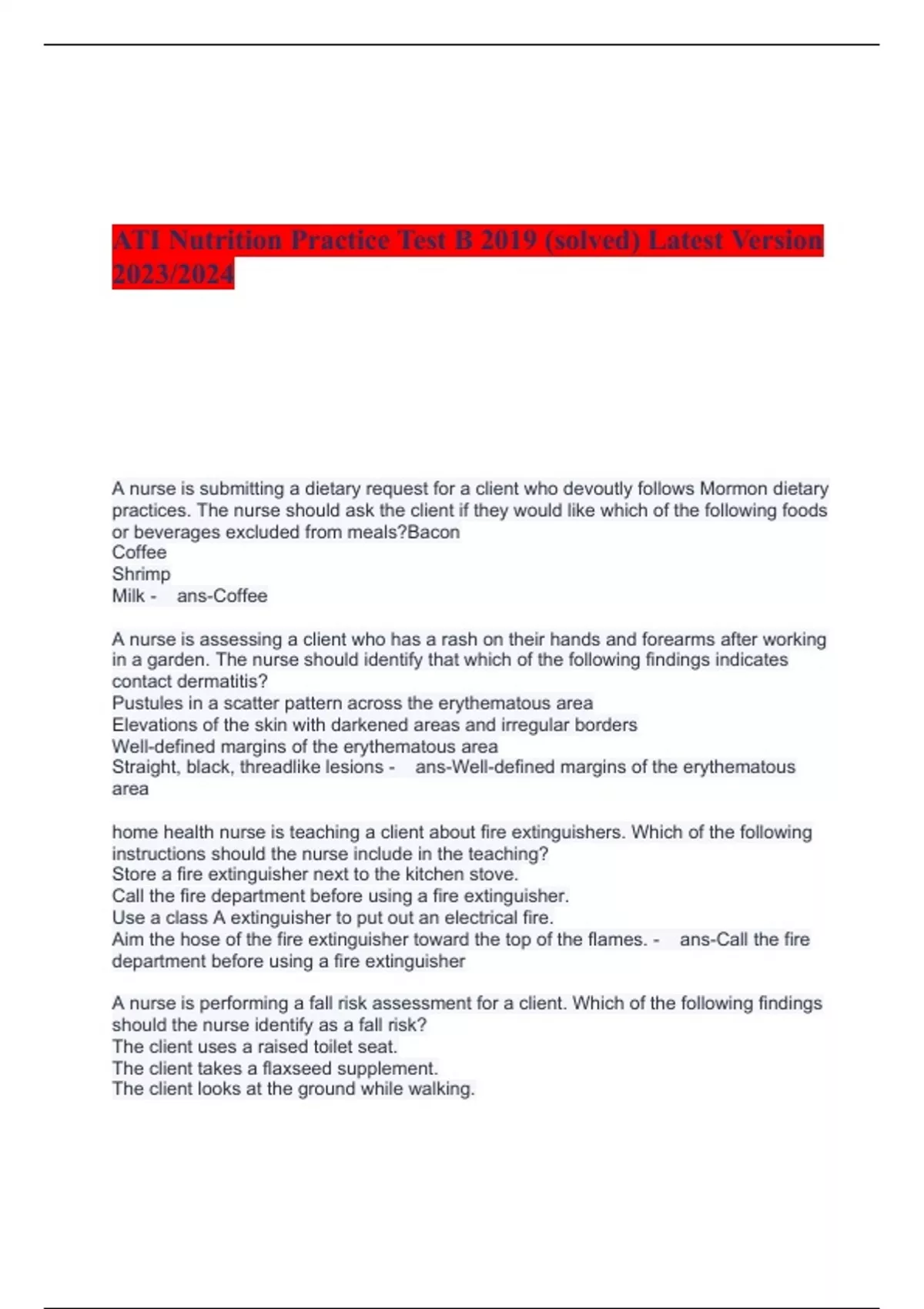 ATI Nutrition Practice Test B 2019 (solved) Latest Version 2023/2024

A nurse is submitting a dietary request for a client who devoutly follows Mormon dietary practices. The nurse should ask the client if they would like which of the following foods or beverages excluded from meals?Bacon
Coffee
Shrimp
Milk - ans-Coffee

A nurse is assessing a client who has a rash on their hands and forearms after working in a garden. The nurse should identify that which of the following findings indicates contact dermatitis?
Pustules in a scatter pattern across the erythematous area
Elevations of the skin with darkened areas and irregular borders
Well-defined margins of the erythematous area
Straight, black, threadlike lesions - ans-Well-defined margins of the erythematous area

home health nurse is teaching a client about fire extinguishers. Which of the following instructions should the nurse include in the teaching?
Store a fire extinguisher next to the kitchen stove.
Call the fire department before using a fire extinguisher.
Use a class A extinguisher to put out an electrical fire.
Aim the hose of the fire extinguisher toward the top of the flames. - ans-Call the fire department before using a fire extinguisher

A nurse is performing a fall risk assessment for a client. Which of the following findings should the nurse identify as a fall risk?
The client uses a raised toilet seat.
The client takes a flaxseed supplement.
The client looks at the ground while walking.